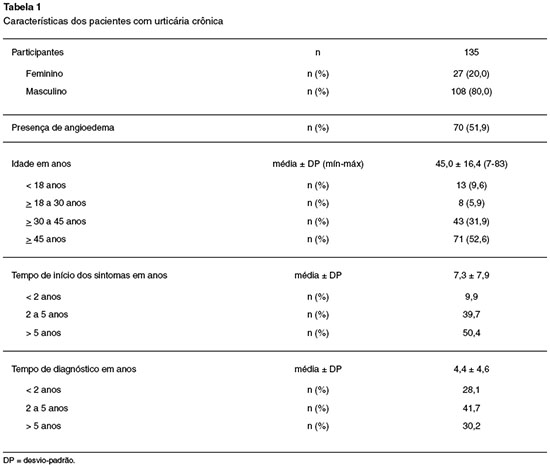 Tabela 1
Características dos pacientes com urticária crônica

| Participantes | n | 135 |
|---|---|---|
| Feminino | n (%) | 27 (20,0) |
| Masculino | n (%) | 108 (80,0) |
| Presença de angioedema | n (%) | 70 (51,9) |
| Idade em anos | média ± DP (mín-máx) | 45,0 ± 16,4 (7-83) |
| < 18 anos | n (%) | 13 (9,6) |
| ≥ 18 a 30 anos | n (%) | 8 (5,9) |
| ≥ 30 a 45 anos | n (%) | 43 (31,9) |
| ≥ 45 anos | n (%) | 71 (52,6) |
| Tempo de início dos sintomas em anos | média ± DP | 7,3 ± 7,9 |
| < 2 anos | n (%) | 9,9 |
| 2 a 5 anos | n (%) | 39,7 |
| > 5 anos | n (%) | 50,4 |
| Tempo de diagnóstico em anos | média ± DP | 4,4 ± 4,6 |
| < 2 anos | n (%) | 28,1 |
| 2 a 5 anos | n (%) | 41,7 |
| > 5 anos | n (%) | 30,2 |

DP = desvio-padrão.